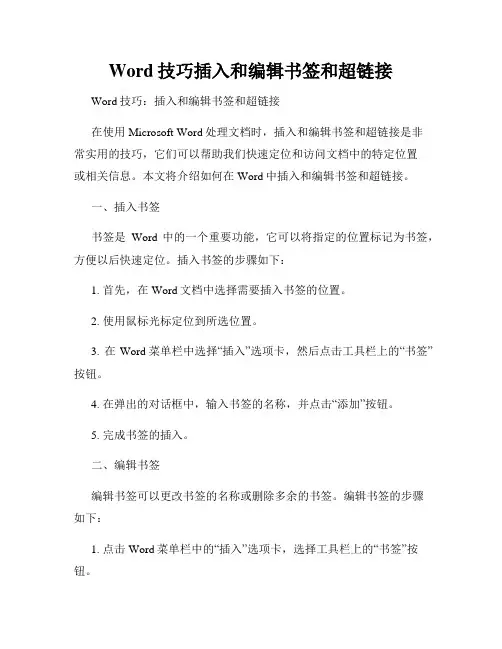 Word 技巧插入和编辑书签和超链接

Word 技巧：插入和编辑书签和超链接

在使用 Microsoft Word 处理文档时，插入和编辑书签和超链接是非常实用的技巧，它们可以帮助我们快速定位和访问文档中的特定位置或相关信息。本文将介绍如何在 Word 中插入和编辑书签和超链接。

一、插入书签

书签是 Word 中的一个重要功能，它可以将指定的位置标记为书签，方便以后快速定位。插入书签的步骤如下：

1. 首先，在 Word 文档中选择需要插入书签的位置。

2. 使用鼠标光标定位到所选位置。

3. 在 Word 菜单栏中选择“插入”选项卡，然后点击工具栏上的“书签”按钮。

4. 在弹出的对话框中，输入书签的名称，并点击“添加”按钮。

5. 完成书签的插入。

二、编辑书签

编辑书签可以更改书签的名称或删除多余的书签。编辑书签的步骤如下：

1. 点击 Word 菜单栏中的“插入”选项卡，选择工具栏上的“书签”按钮。